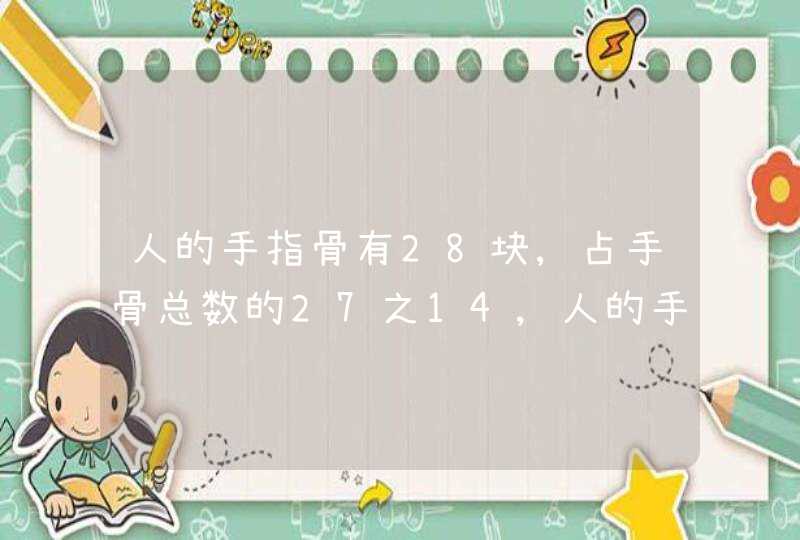 人的手指骨有28块，占手骨总数的27之14，人的手